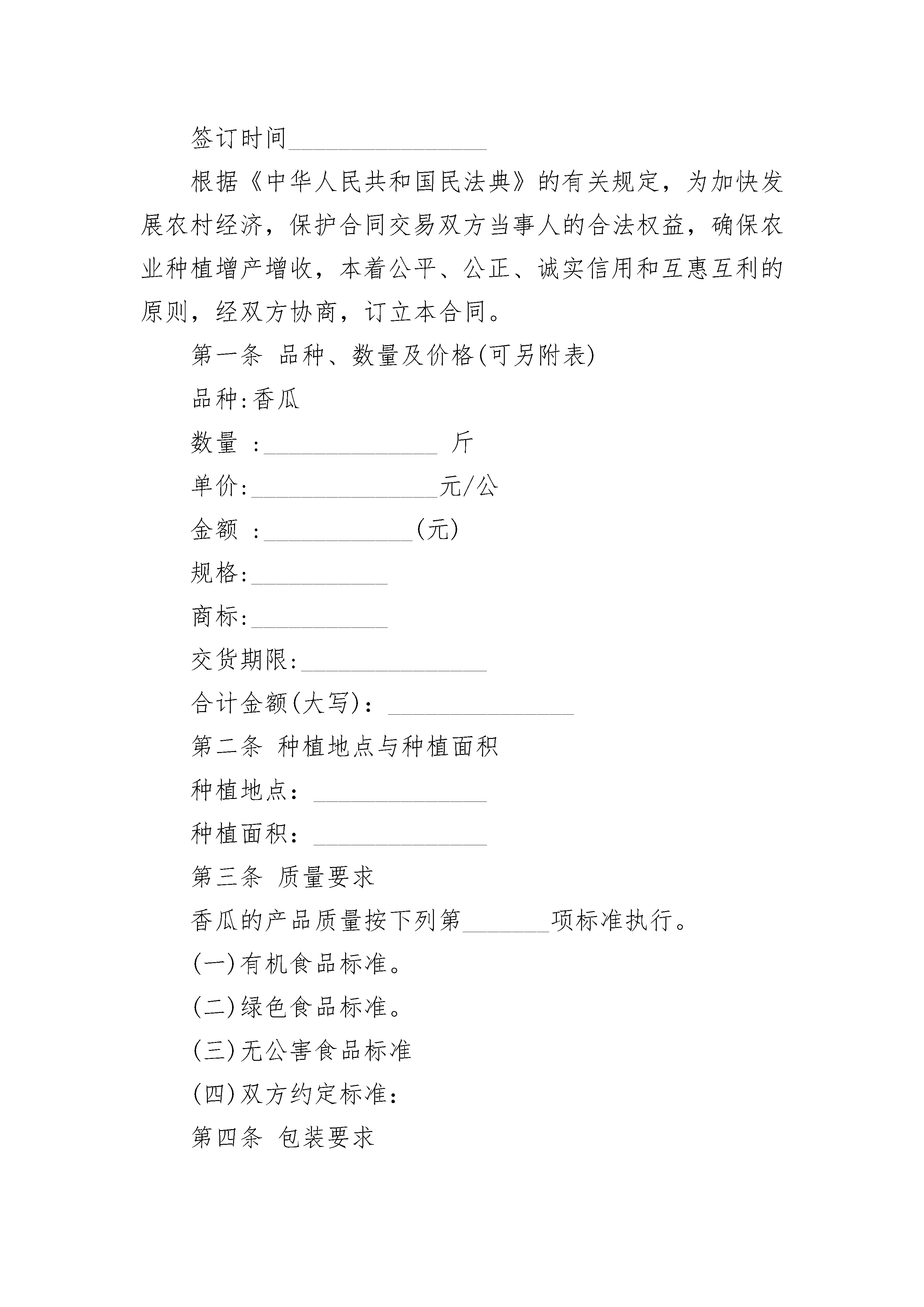 签订时间________________

根据《中华人民共和国民法典》的有关规定，为加快发展农村经济，保护合同交易双方当事人的合法权益，确保农业种植增产增收，本着公平、公正、诚实信用和互惠互利的原则，经双方协商，订立本合同。

第一条 品种、数量及价格(可另附表)

品种:香瓜

数量 :______________ 斤

单价:________________元/公

金额 :____________(元)

规格:___________

商标:___________

交货期限:_______________

合计金额(大写)：_______________

第二条 种植地点与种植面积

种植地点：______________

种植面积：______________

第三条 质量要求

香瓜的产品质量按下列第_______项标准执行。

(一)有机食品标准。

(二)绿色食品标准。

(三)无公害食品标准

(四)双方约定标准：

第四条 包装要求